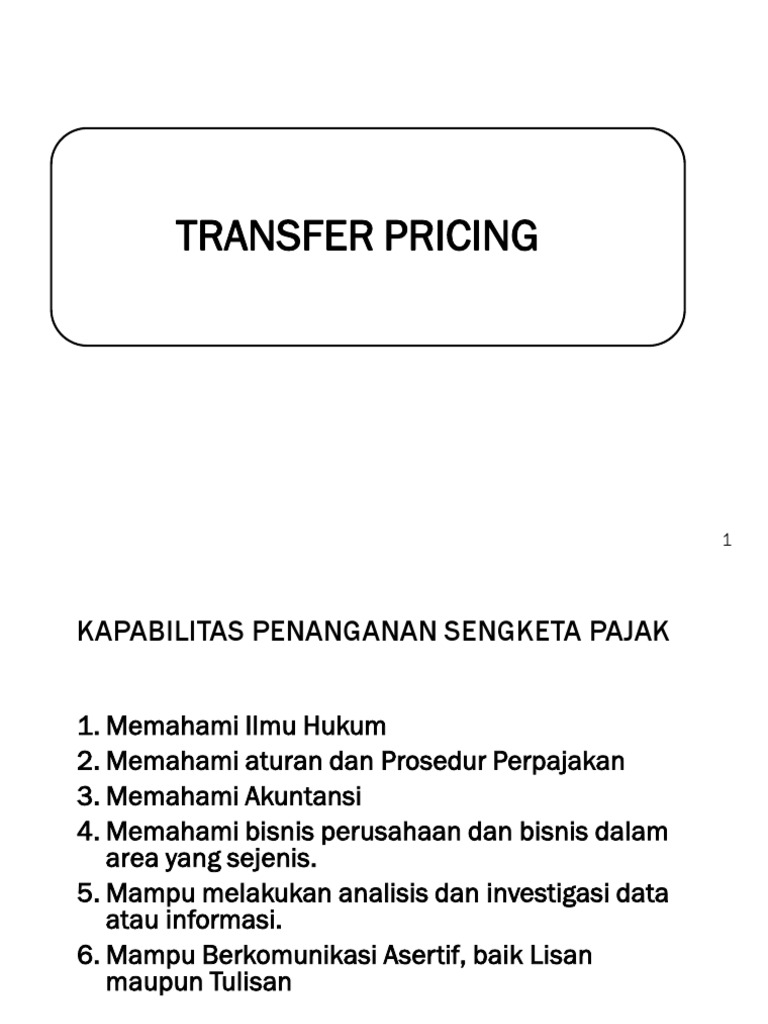 TRANSFER PRICING

1

KAPABILITAS PENANGANAN SENGKETA PAJAK

1. Memahami Ilmu Hukum
2. Memahami aturan dan Prosedur Perpajakan
3. Memahami Akuntansi
4. Memahami bisnis perusahaan dan bisnis dalam area yang sejenis.
5. Mampu melakukan analisis dan investigasi data atau informasi.
6. Mampu Berkomunikasi Asertif, baik Lisan maupun Tulisan